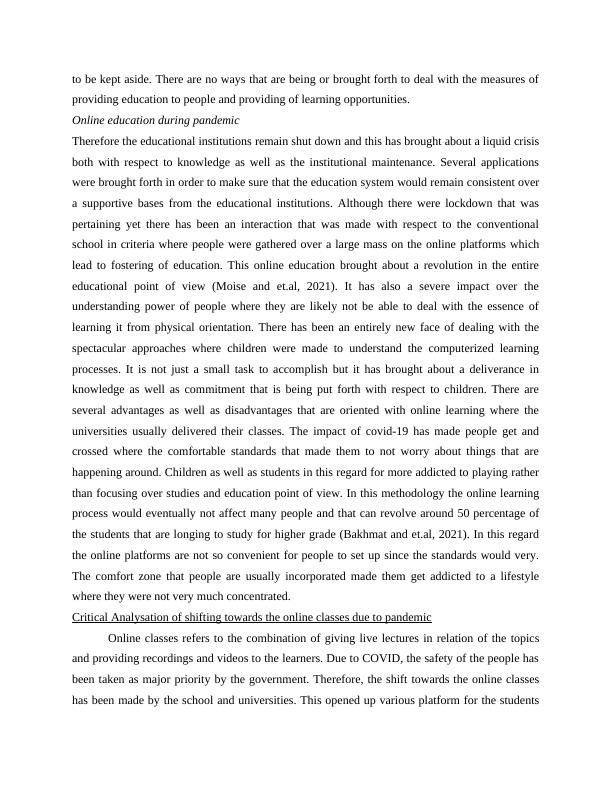 to be kept aside. There are no ways that are being or brought forth to deal with the measures of providing education to people and providing of learning opportunities.

Online education during pandemic

Therefore the educational institutions remain shut down and this has brought about a liquid crisis both with respect to knowledge as well as the institutional maintenance. Several applications were brought forth in order to make sure that the education system would remain consistent over a supportive bases from the educational institutions. Although there were lockdown that was pertaining yet there has been an interaction that was made with respect to the conventional school in criteria where people were gathered over a large mass on the online platforms which lead to fostering of education. This online education brought about a revolution in the entire educational point of view (Moise and et.al, 2021). It has also a severe impact over the understanding power of people where they are likely not be able to deal with the essence of learning it from physical orientation. There has been an entirely new face of dealing with the spectacular approaches where children were made to understand the computerized learning processes. It is not just a small task to accomplish but it has brought about a deliverance in knowledge as well as commitment that is being put forth with respect to children. There are several advantages as well as disadvantages that are oriented with online learning where the universities usually delivered their classes. The impact of covid-19 has made people get and crossed where the comfortable standards that made them to not worry about things that are happening around. Children as well as students in this regard for more addicted to playing rather than focusing over studies and education point of view. In this methodology the online learning process would eventually not affect many people and that can revolve around 50 percentage of the students that are longing to study for higher grade (Bakhmat and et.al, 2021). In this regard the online platforms are not so convenient for people to set up since the standards would very. The comfort zone that people are usually incorporated made them get addicted to a lifestyle where they were not very much concentrated.

Critical Analysation of shifting towards the online classes due to pandemic

Online classes refers to the combination of giving live lectures in relation of the topics and providing recordings and videos to the learners. Due to COVID, the safety of the people has been taken as major priority by the government. Therefore, the shift towards the online classes has been made by the school and universities. This opened up various platform for the students